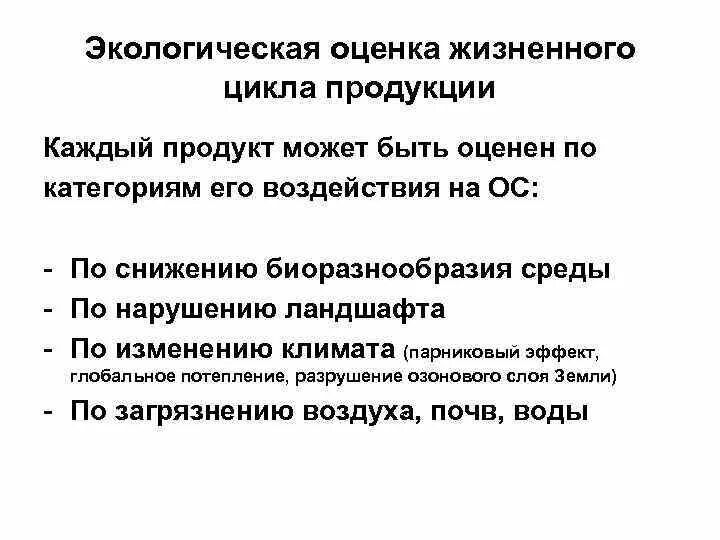 Экологическая оценка жизненного цикла продукции

Каждый продукт может быть оценен по категориям его воздействия на ОС:

- По снижению биоразнообразия среды
- По нарушению ландшафта
- По изменению климата (парниковый эффект, глобальное потепление, разрушение озонового слоя Земли)
- По загрязнению воздуха, почв, воды